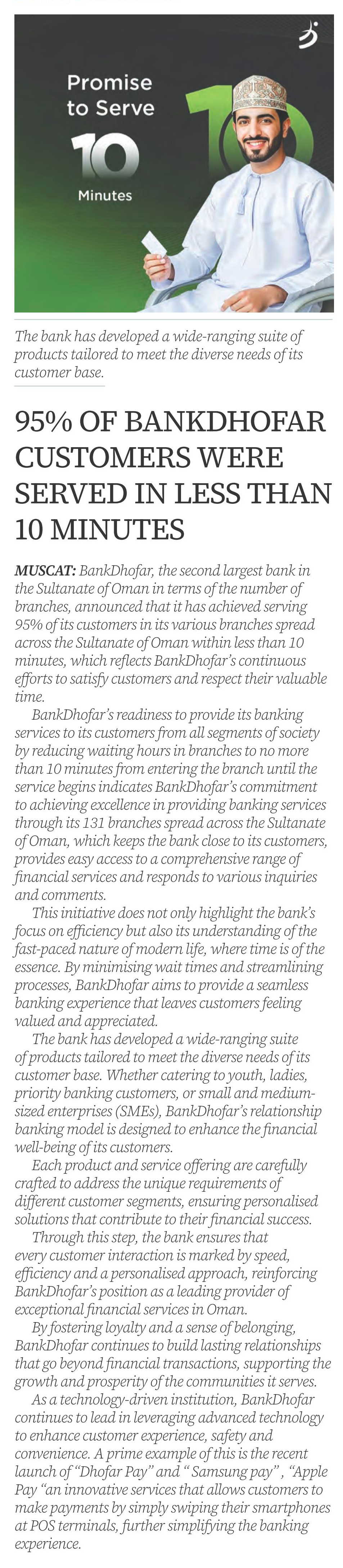 Promise to Serve

10

Minutes

The bank has developed a wide-ranging suite of products tailored to meet the diverse needs of its customer base.

95% OF BANKDHOFAR CUSTOMERS WERE SERVED IN LESS THAN 10 MINUTES

MUSCAT: BankDhofar, the second largest bank in the Sultanate of Oman in terms of the number of branches, announced that it has achieved serving 95% of its customers in its various branches spread across the Sultanate of Oman within less than 10 minutes, which reflects BankDhofar's continuous efforts to satisfy customers and respect their valuable time.

BankDhofar's readiness to provide its banking services to its customers from all segments of society by reducing waiting hours in branches to no more than 10 minutes from entering the branch until the service begins indicates BankDhofar's commitment to achieving excellence in providing banking services through its 131 branches spread across the Sultanate of Oman, which keeps the bank close to its customers, provides easy access to a comprehensive range of financial services and responds to various inquiries and comments.

This initiative does not only highlight the bank's focus on efficiency but also its understanding of the fast-paced nature of modern life, where time is of the essence. By minimising wait times and streamlining processes, BankDhofar aims to provide a seamless banking experience that leaves customers feeling valued and appreciated.

The bank has developed a wide-ranging suite of products tailored to meet the diverse needs of its customer base. Whether catering to youth, ladies, priority banking customers, or small and medium-sized enterprises (SMEs), BankDhofar's relationship banking model is designed to enhance the financial well-being of its customers.

Each product and service offering are carefully crafted to address the unique requirements of different customer segments, ensuring personalised solutions that contribute to their financial success.

Through this step, the bank ensures that every customer interaction is marked by speed, efficiency and a personalised approach, reinforcing BankDhofar's position as a leading provider of exceptional financial services in Oman.

By fostering loyalty and a sense of belonging, BankDhofar continues to build lasting relationships that go beyond financial transactions, supporting the growth and prosperity of the communities it serves.

As a technology-driven institution, BankDhofar continues to lead in leveraging advanced technology to enhance customer experience, safety and convenience. A prime example of this is the recent launch of "Dhofar Pay" and " Samsung pay" , "Apple Pay "an innovative services that allows customers to make payments by simply swiping their smartphones at POS terminals, further simplifying the banking experience.